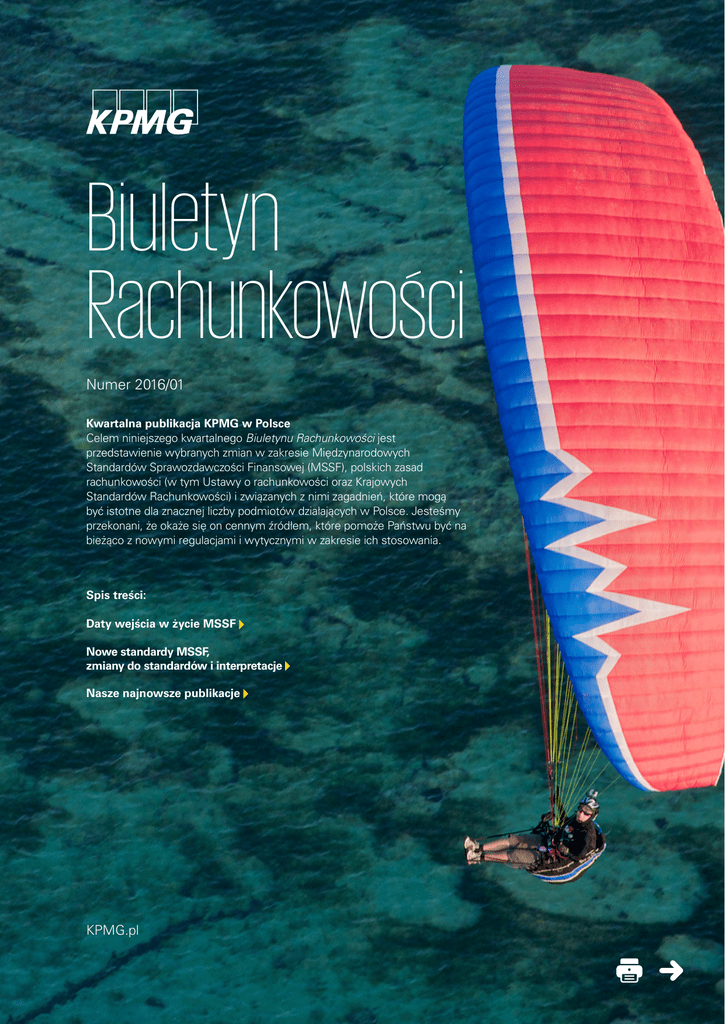 KPMG

Biuletyn Rachunkowości

Numer 2016/01

Kwartalna publikacja KPMG w Polsce
Celem niniejszego kwartalnego Biuletynu Rachunkowości jest przedstawienie wybranych zmian w zakresie Międzynarodowych Standardów Sprawozdawczości Finansowej (MSSF), polskich zasad rachunkowości (w tym Ustawy o rachunkowości oraz Krajowych Standardów Rachunkowości) i związanych z nimi zagadnień, które mogą być istotne dla znacznej liczby podmiotów działających w Polsce. Jesteśmy przekonani, że okaże się on cennym źródłem, które pomoże Państwu być na bieżąco z nowymi regulacjami i wytycznymi w zakresie ich stosowania.

Spis treści:

Daty wejścia w życie MSSF

Nowe standardy MSSF, zmiany do standardów i interpretacje

Nasze najnowsze publikacje

KPMG.pl